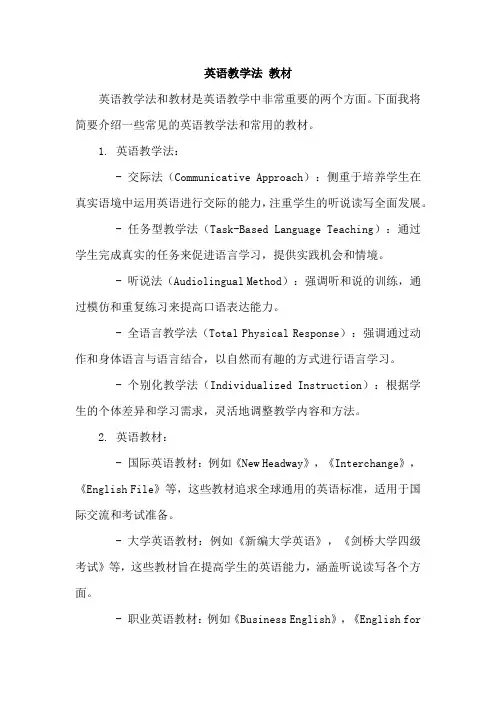 英语教学法 教材

英语教学法和教材是英语教学中非常重要的两个方面。下面我将简要介绍一些常见的英语教学法和常用的教材。

1. 英语教学法：

- 交际法（Communicative Approach）：侧重于培养学生在真实语境中运用英语进行交际的能力，注重学生的听说读写全面发展。

- 任务型教学法（Task-Based Language Teaching）：通过学生完成真实的任务来促进语言学习，提供实践机会和情境。

- 听说法（Audiolingual Method）：强调听和说的训练，通过模仿和重复练习来提高口语表达能力。

- 全语言教学法（Total Physical Response）：强调通过动作和身体语言与语言结合，以自然而有趣的方式进行语言学习。

- 个别化教学法（Individualized Instruction）：根据学生的个体差异和学习需求，灵活地调整教学内容和方法。

2. 英语教材：

- 国际英语教材：例如《New Headway》，《Interchange》，《English File》等，这些教材追求全球通用的英语标准，适用于国际交流和考试准备。

- 大学英语教材：例如《新编大学英语》，《剑桥大学四级考试》等，这些教材旨在提高学生的英语能力，涵盖听说读写各个方面。

- 职业英语教材：例如《Business English》，《English for